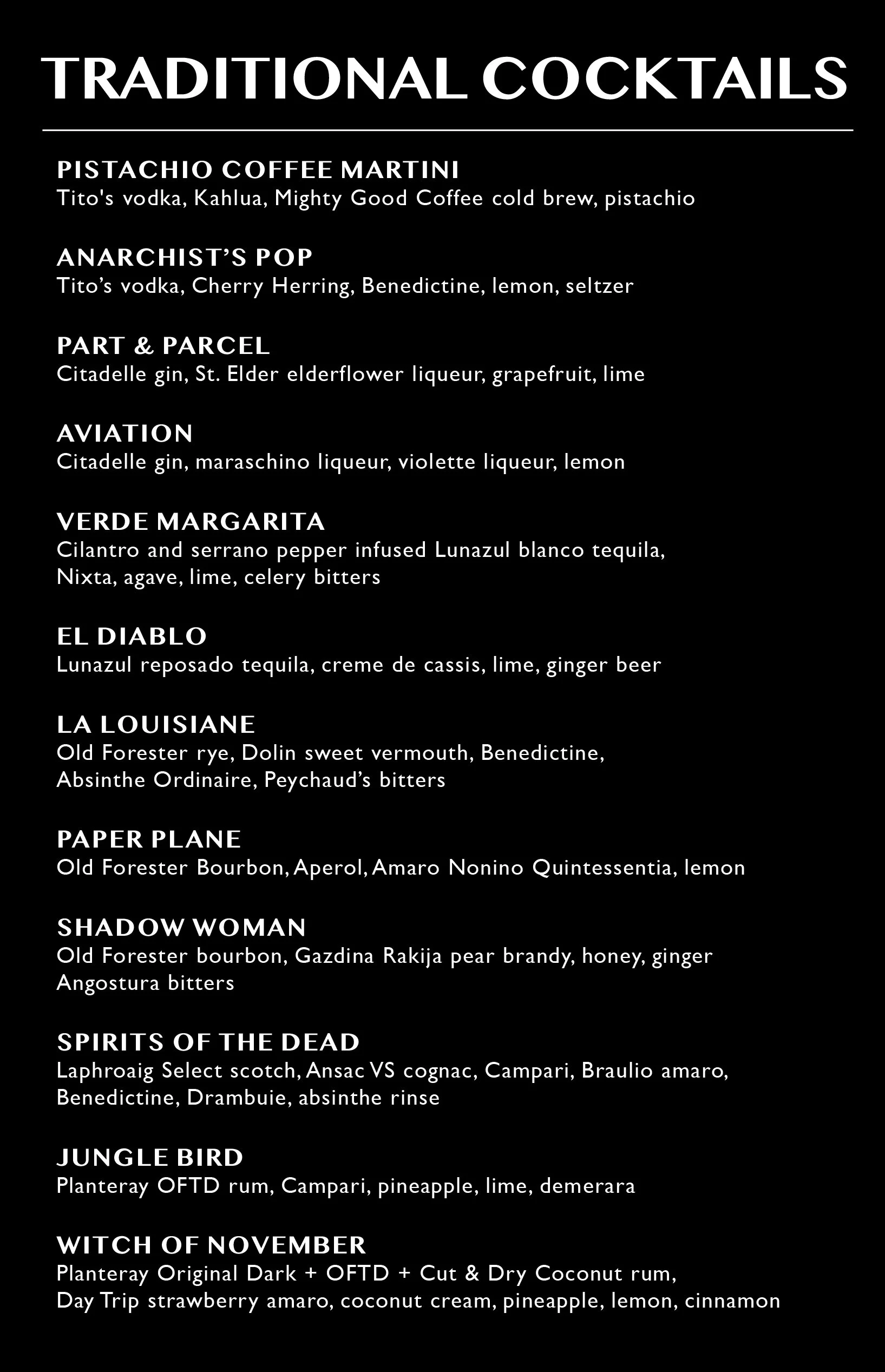 TRADITIONAL COCKTAILS

PISTACHIO COFFEE MARTINI
Tito's vodka, Kahlua, Mighty Good Coffee cold brew, pistachio

ANARCHIST'S POP
Tito's vodka, Cherry Herring, Benedictine, lemon, seltzer

PART & PARCEL
Citadelle gin, St. Elder elderflower liqueur, grapefruit, lime

AVIATION
Citadelle gin, maraschino liqueur, violette liqueur, lemon

VERDE MARGARITA
Cilantro and serrano pepper infused Lunazul blanco tequila, Nixta, agave, lime, celery bitters

EL DIABLO
Lunazul reposado tequila, creme de cassis, lime, ginger beer

LA LOUISIANE
Old Forester rye, Dolin sweet vermouth, Benedictine, Absinthe Ordinaire, Peychaud's bitters

PAPER PLANE
Old Forester Bourbon, Aperol, Amaro Nonino Quintessentia, lemon

SHADOW WOMAN
Old Forester bourbon, Gazdina Rakija pear brandy, honey, ginger Angostura bitters

SPIRITS OF THE DEAD
Laphroaig Select scotch, Ansac VS cognac, Campari, Braulio amaro, Benedictine, Drambuie, absinthe rinse

JUNGLE BIRD
Planteray OFTD rum, Campari, pineapple, lime, demerara

WITCH OF NOVEMBER
Planteray Original Dark + OFTD + Cut & Dry Coconut rum, Day Trip strawberry amaro, coconut cream, pineapple, lemon, cinnamon